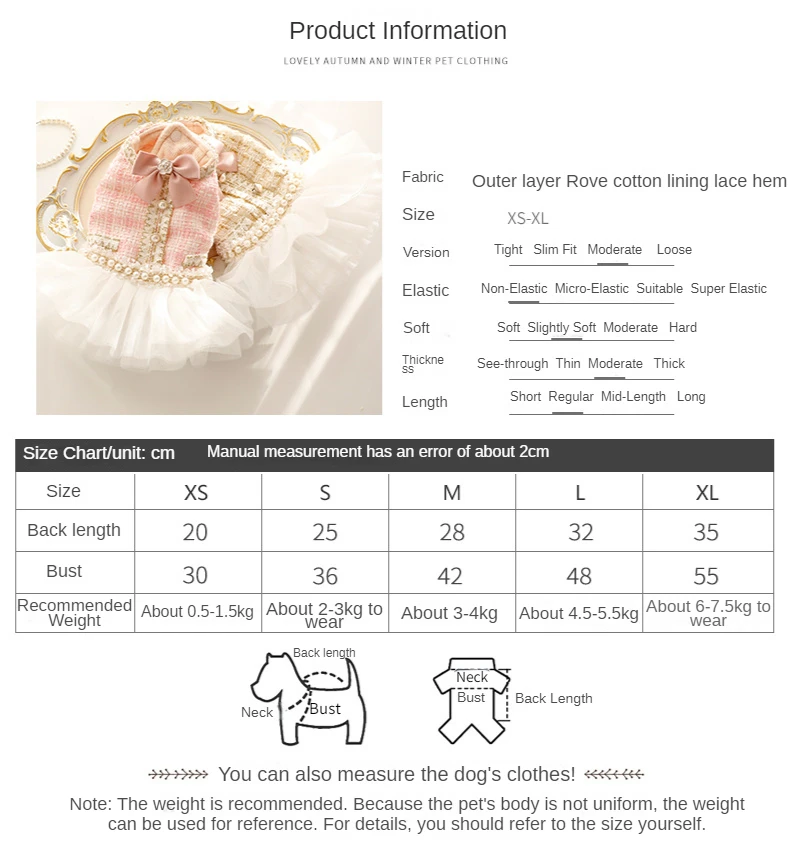 Product Information

LOVELY AUTUMN AND WINTER PET CLOTHING

Fabric Outer layer Rove cotton lining lace hem

Size XS-XL

Version Tight Slim Fit Moderate Loose

Elastic Non-Elastic Micro-Elastic Suitable Super Elastic

Soft Soft Slightly Soft Moderate Hard

Thickness See-through Thin Moderate Thick

Length Short Regular Mid-Length Long

Size Chart/unit: cm Manual measurement has an error of about 2cm

| Size | XS | S | M | L | XL |
|---|---|---|---|---|---|
| Back length | 20 | 25 | 28 | 32 | 35 |
| Bust | 30 | 36 | 42 | 48 | 55 |
| Recommended Weight | About 0.5-1.5kg | About 2-3kg to wear | About 3-4kg | About 4.5-5.5kg | About 6-7.5kg to wear |

Back length
Neck
Bust

Neck
Bust
Back Length

You can also measure the dog's clothes!

Note: The weight is recommended. Because the pet's body is not uniform, the weight can be used for reference. For details, you should refer to the size yourself.